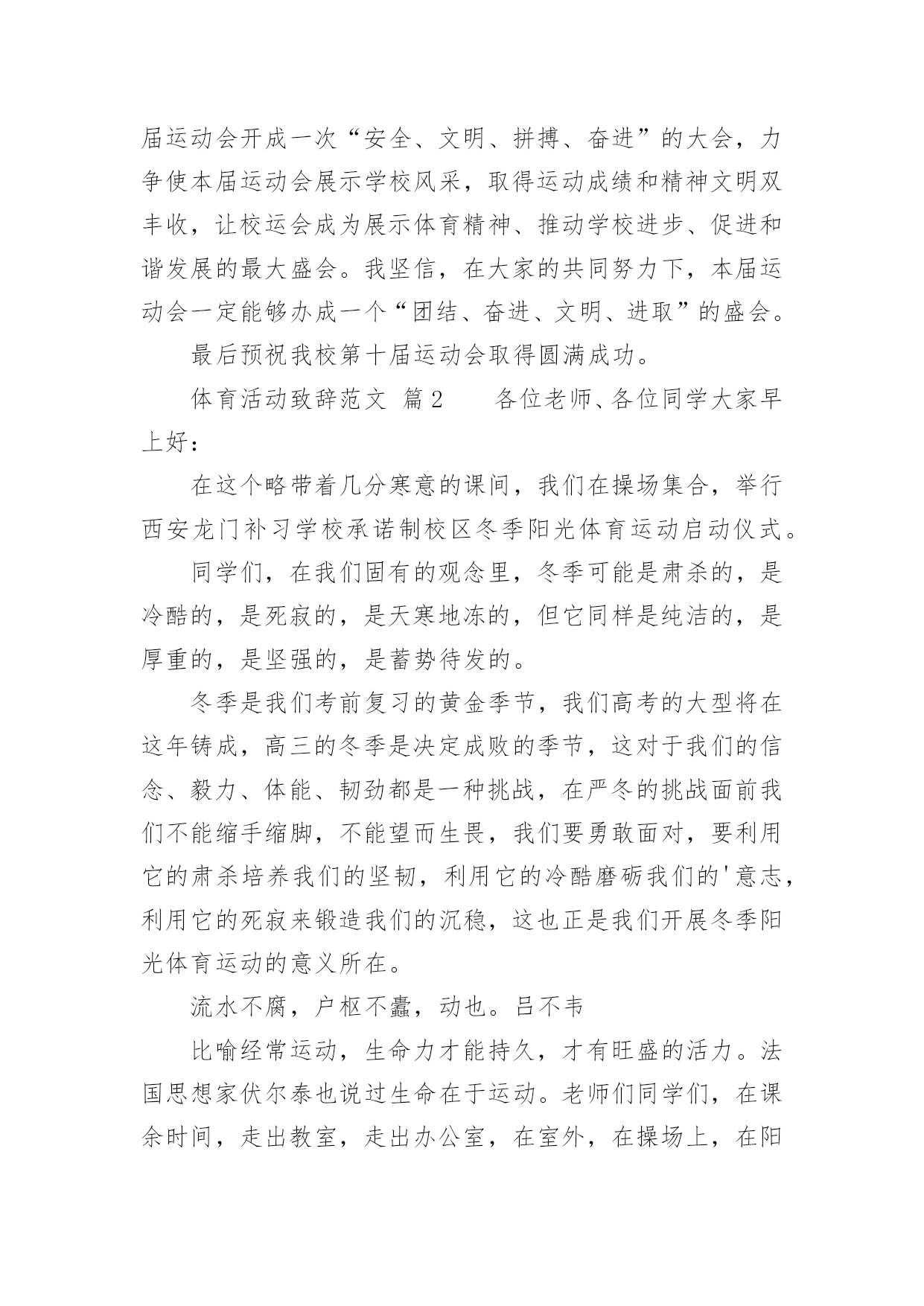 届运动会开成一次“安全、文明、拼搏、奋进”的大会，力争使本届运动会展示学校风采，取得运动成绩和精神文明双丰收，让校运会成为展示体育精神、推动学校进步、促进和谐发展的最大盛会。我坚信，在大家的共同努力下，本届运动会一定能够办成一个“团结、奋进、文明、进取”的盛会。

最后预祝我校第十届运动会取得圆满成功。

体育活动致辞范文 篇2　　各位老师、各位同学大家早上好：

在这个略带着几分寒意的课间，我们在操场集合，举行西安龙门补习学校承诺制校区冬季阳光体育运动启动仪式。

同学们，在我们固有的观念里，冬季可能是肃杀的，是冷酷的，是死寂的，是天寒地冻的，但它同样是纯洁的，是厚重的，是坚强的，是蓄势待发的。

冬季是我们考前复习的黄金季节，我们高考的大型将在这年铸成，高三的冬季是决定成败的季节，这对于我们的信念、毅力、体能、韧劲都是一种挑战，在严冬的挑战面前我们不能缩手缩脚，不能望而生畏，我们要勇敢面对，要利用它的肃杀培养我们的坚韧，利用它的冷酷磨砺我们的'意志，利用它的死寂来锻造我们的沉稳，这也正是我们开展冬季阳光体育运动的意义所在。

流水不腐，户枢不蠹，动也。吕不韦

比喻经常运动，生命力才能持久，才有旺盛的活力。法国思想家伏尔泰也说过生命在于运动。老师们同学们，在课余时间，走出教室，走出办公室，在室外，在操场上，在阳